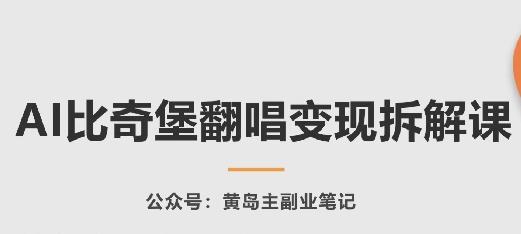 AI比奇堡翻唱变现拆解课

公众号：黄岛主副业笔记